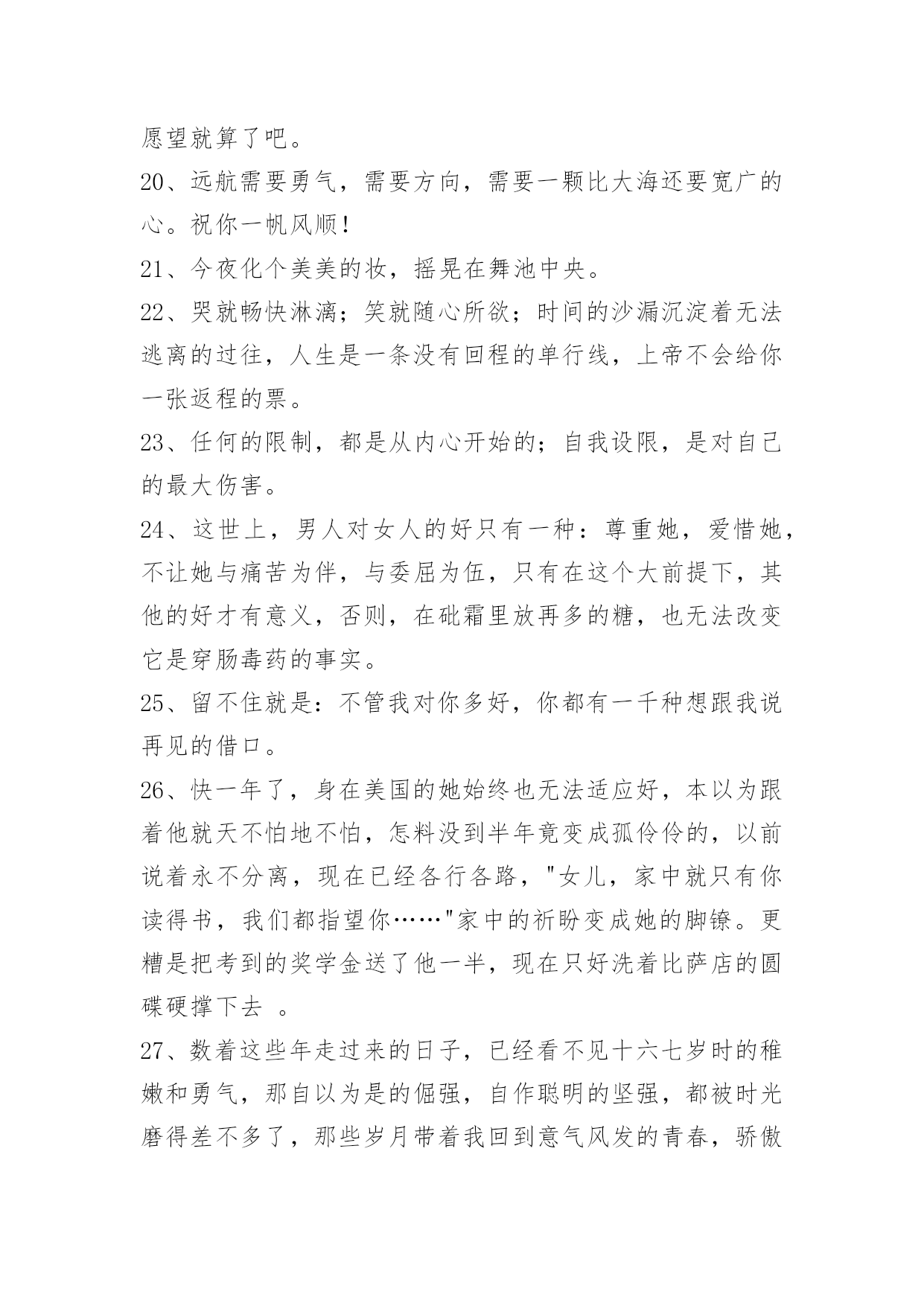 愿望就算了吧。

20、远航需要勇气，需要方向，需要一颗比大海还要宽广的心。祝你一帆风顺!

21、今夜化个美美的妆，摇晃在舞池中央。

22、哭就畅快淋漓；笑就随心所欲；时间的沙漏沉淀着无法逃离的过往，人生是一条没有回程的单行线，上帝不会给你一张返程的票。

23、任何的限制，都是从内心开始的；自我设限，是对自己的最大伤害。

24、这世上，男人对女人的好只有一种：尊重她，爱惜她，不让她与痛苦为伴，与委屈为伍，只有在这个大前提下，其他的好才有意义，否则，在砒霜里放再多的糖，也无法改变它是穿肠毒药的事实。

25、留不住就是：不管我对你多好，你都有一千种想跟我说再见的借口。

26、快一年了，身在美国的她始终也无法适应好，本以为跟着他就天不怕地不怕，怎料没到半年竟变成孤伶伶的，以前说着永不分离，现在已经各行各路，"女儿，家中就只有你读得书，我们都指望你……"家中的祈盼变成她的脚镣。更糟是把考到的奖学金送了他一半，现在只好洗着比萨店的圆碟硬撑下去 。

27、数着这些年走过来的日子，已经看不见十六七岁时的稚嫩和勇气，那自以为是的倔强，自作聪明的坚强，都被时光磨得差不多了，那些岁月带着我回到意气风发的青春，骄傲